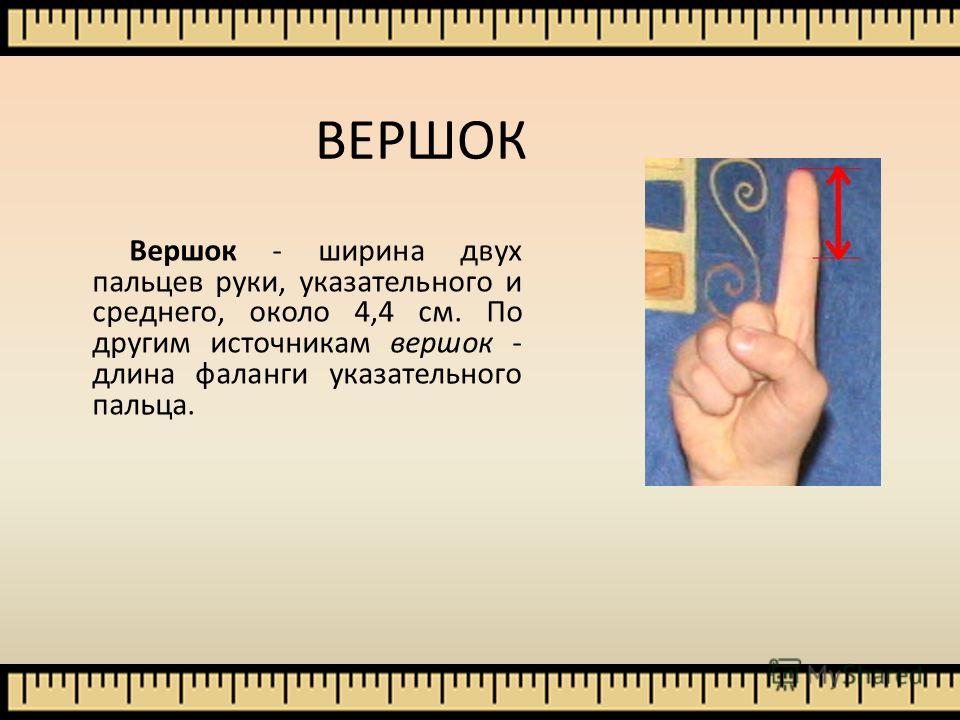 ВЕРШОК

Вершок - ширина двух пальцев руки, указательного и среднего, около 4,4 см. По другим источникам вершок - длина фаланги указательного пальца.

MyShared